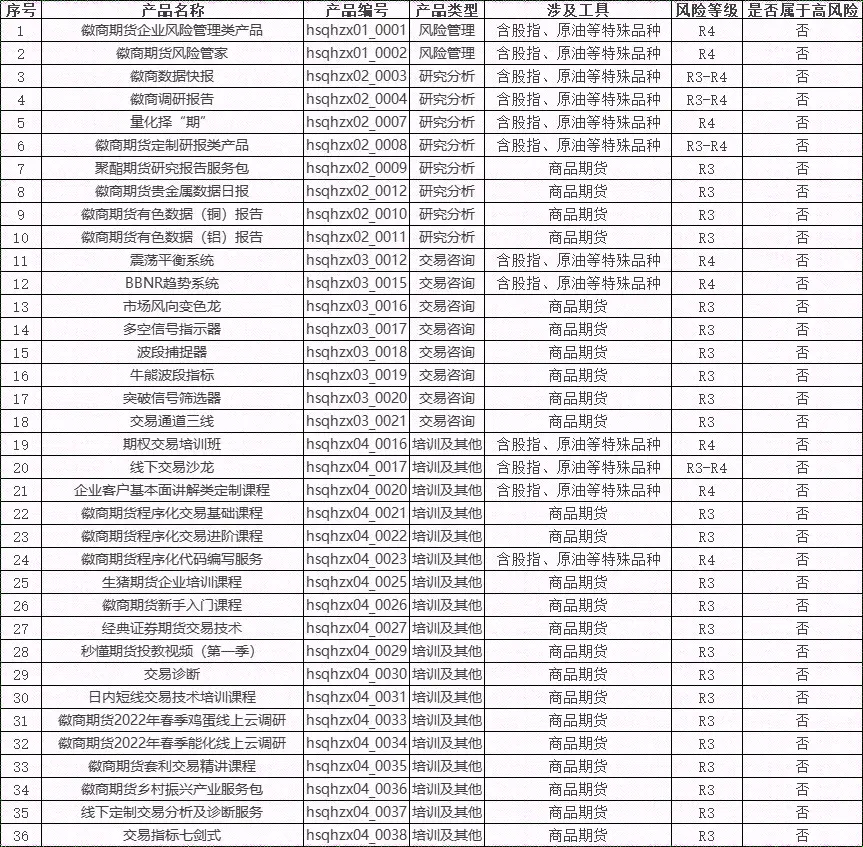 | 序号 | 产品名称 | 产品编号 | 产品类型 | 涉及工具 | 风险等级 | 是否属于高风险 |
|---|---|---|---|---|---|---|
| 1 | 徽商期货企业风险管理类产品 | hsqhzx01_0001 | 风险管理 | 含股指、原油等特殊品种 | R4 | 否 |
| 2 | 徽商期货风险管家 | hsqhzx01_0002 | 风险管理 | 含股指、原油等特殊品种 | R4 | 否 |
| 3 | 徽商数据快报 | hsqhzx02_0003 | 研究分析 | 含股指、原油等特殊品种 | R3-R4 | 否 |
| 4 | 徽商调研报告 | hsqhzx02_0004 | 研究分析 | 含股指、原油等特殊品种 | R3-R4 | 否 |
| 5 | 量化择“期” | hsqhzx02_0007 | 研究分析 | 含股指、原油等特殊品种 | R4 | 否 |
| 6 | 徽商期货定制研报类产品 | hsqhzx02_0008 | 研究分析 | 含股指、原油等特殊品种 | R3-R4 | 否 |
| 7 | 聚酯期货研究报告服务包 | hsqhzx02_0009 | 研究分析 | 商品期货 | R3 | 否 |
| 8 | 徽商期货贵金属数据日报 | hsqhzx02_0012 | 研究分析 | 商品期货 | R3 | 否 |
| 9 | 徽商期货有色数据（铜）报告 | hsqhzx02_0010 | 研究分析 | 商品期货 | R3 | 否 |
| 10 | 徽商期货有色数据（铝）报告 | hsqhzx02_0011 | 研究分析 | 商品期货 | R3 | 否 |
| 11 | 震荡平衡系统 | hsqhzx03_0012 | 交易咨询 | 含股指、原油等特殊品种 | R4 | 否 |
| 12 | BBNR趋势系统 | hsqhzx03_0015 | 交易咨询 | 含股指、原油等特殊品种 | R4 | 否 |
| 13 | 市场风向变色龙 | hsqhzx03_0016 | 交易咨询 | 商品期货 | R3 | 否 |
| 14 | 多空信号指示器 | hsqhzx03_0017 | 交易咨询 | 商品期货 | R3 | 否 |
| 15 | 波段捕捉器 | hsqhzx03_0018 | 交易咨询 | 商品期货 | R3 | 否 |
| 16 | 牛熊波段指标 | hsqhzx03_0019 | 交易咨询 | 商品期货 | R3 | 否 |
| 17 | 突破信号筛选器 | hsqhzx03_0020 | 交易咨询 | 商品期货 | R3 | 否 |
| 18 | 交易通道三线 | hsqhzx03_0021 | 交易咨询 | 商品期货 | R3 | 否 |
| 19 | 期权交易培训班 | hsqhzx04_0016 | 培训及其他 | 含股指、原油等特殊品种 | R4 | 否 |
| 20 | 线下交易沙龙 | hsqhzx04_0017 | 培训及其他 | 含股指、原油等特殊品种 | R3-R4 | 否 |
| 21 | 企业客户基本面讲解类定制课程 | hsqhzx04_0020 | 培训及其他 | 含股指、原油等特殊品种 | R4 | 否 |
| 22 | 徽商期货程序化交易基础课程 | hsqhzx04_0021 | 培训及其他 | 商品期货 | R3 | 否 |
| 23 | 徽商期货程序化交易进阶课程 | hsqhzx04_0022 | 培训及其他 | 商品期货 | R3 | 否 |
| 24 | 徽商期货程序化代码编写服务 | hsqhzx04_0023 | 培训及其他 | 含股指、原油等特殊品种 | R4 | 否 |
| 25 | 生猪期货企业培训课程 | hsqhzx04_0025 | 培训及其他 | 商品期货 | R3 | 否 |
| 26 | 徽商期货新手入门课程 | hsqhzx04_0026 | 培训及其他 | 商品期货 | R3 | 否 |
| 27 | 经典证券期货交易技术 | hsqhzx04_0027 | 培训及其他 | 商品期货 | R3 | 否 |
| 28 | 秒懂期货投教视频（第一季） | hsqhzx04_0029 | 培训及其他 | 商品期货 | R3 | 否 |
| 29 | 交易诊断 | hsqhzx04_0030 | 培训及其他 | 商品期货 | R3 | 否 |
| 30 | 日内短线交易技术培训课程 | hsqhzx04_0031 | 培训及其他 | 商品期货 | R3 | 否 |
| 31 | 徽商期货2022年春季鸡蛋线上云调研 | hsqhzx04_0033 | 培训及其他 | 商品期货 | R3 | 否 |
| 32 | 徽商期货2022年春季能化线上云调研 | hsqhzx04_0034 | 培训及其他 | 商品期货 | R3 | 否 |
| 33 | 徽商期货套利交易精讲课程 | hsqhzx04_0035 | 培训及其他 | 商品期货 | R3 | 否 |
| 34 | 徽商期货乡村振兴产业服务包 | hsqhzx04_0036 | 培训及其他 | 商品期货 | R3 | 否 |
| 35 | 线下定制交易分析及诊断服务 | hsqhzx04_0037 | 培训及其他 | 商品期货 | R3 | 否 |
| 36 | 交易指标七剑式 | hsqhzx04_0038 | 培训及其他 | 商品期货 | R3 | 否 |